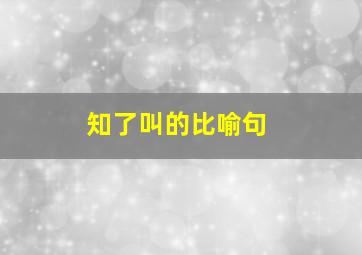 知了叫的比喻句